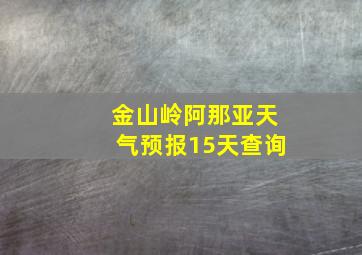 金山岭阿那亚天气预报15天查询